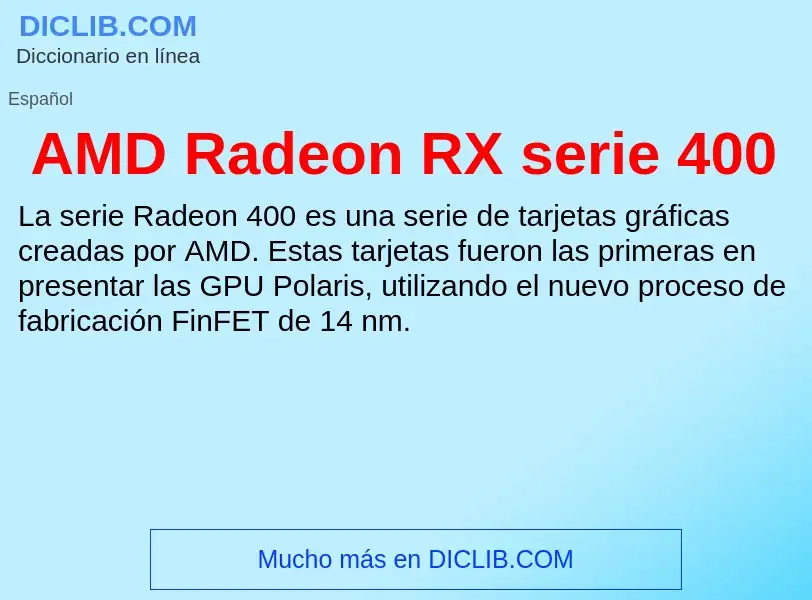 DICLIB.COM
Diccionario en línea

Español

AMD Radeon RX serie 400

La serie Radeon 400 es una serie de tarjetas gráficas creadas por AMD. Estas tarjetas fueron las primeras en presentar las GPU Polaris, utilizando el nuevo proceso de fabricación FinFET de 14 nm.

Mucho más en DICLIB.COM